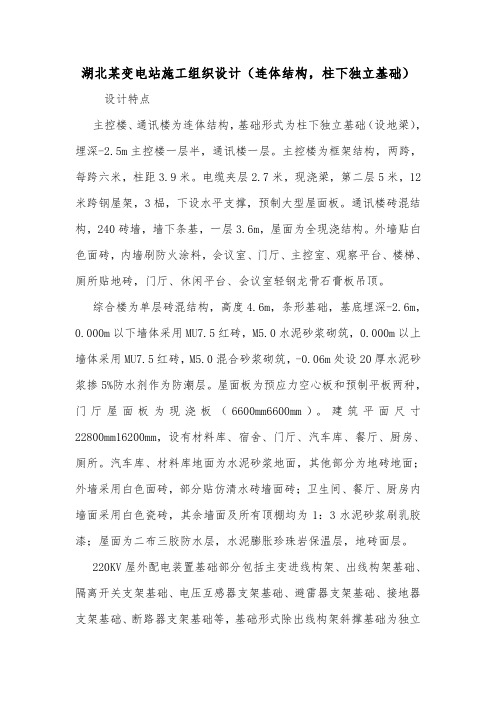 湖北某变电站施工组织设计（连体结构，柱下独立基础）

设计特点

主控楼、通讯楼为连体结构，基础形式为柱下独立基础（设地梁），埋深-2.5m 主控楼一层半，通讯楼一层。主控楼为框架结构，两跨，每跨六米，柱距 3.9 米。电缆夹层 2.7 米，现浇梁，第二层 5 米，12 米跨钢屋架，3 榀，下设水平支撑，预制大型屋面板。通讯楼砖混结构，240 砖墙，墙下条基，一层 3.6m，屋面为全现浇结构。外墙贴白色面砖，内墙刷防火涂料，会议室、门厅、主控室、观察平台、楼梯、厕所贴地砖，门厅、休闲平台、会议室轻钢龙骨石膏板吊顶。

综合楼为单层砖混结构，高度 4.6m，条形基础，基底埋深-2.6m，0.000m 以下墙体采用 MU7.5 红砖，M5.0 水泥砂浆砌筑，0.000m 以上墙体采用 MU7.5 红砖，M5.0 混合砂浆砌筑，-0.06m 处设 20 厚水泥砂浆掺 5%防水剂作为防潮层。屋面板为预应力空心板和预制平板两种，门厅屋面板为现浇板（6600mm6600mm）。建筑平面尺寸 22800mm16200mm，设有材料库、宿舍、门厅、汽车库、餐厅、厨房、厕所。汽车库、材料库地面为水泥砂浆地面，其他部分为地砖地面；外墙采用白色面砖，部分贴仿清水砖墙面砖；卫生间、餐厅、厨房内墙面采用白色瓷砖，其余墙面及所有顶棚均为 1：3 水泥砂浆刷乳胶漆；屋面为二布三胶防水层，水泥膨胀珍珠岩保温层，地砖面层。

220KV 屋外配电装置基础部分包括主变进线构架、出线构架基础、隔离开关支架基础、电压互感器支架基础、避雷器支架基础、接地器支架基础、断路器支架基础等，基础形式除出线构架斜撑基础为独立